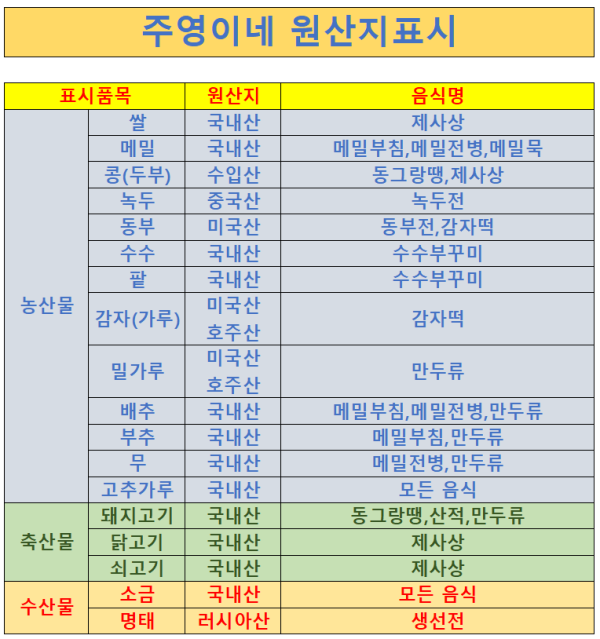 주영이네 원산지표시

| 표시품목 | | 원산지 | 음식명 |
|---|---|---|---|
| 농산물 | 쌀 | 국내산 | 제사상 |
| | 메밀 | 국내산 | 메밀부침,메밀전병,메밀묵 |
| | 콩(두부) | 수입산 | 동그랑땡,제사상 |
| | 녹두 | 중국산 | 녹두전 |
| | 동부 | 미국산 | 동부전,감자떡 |
| | 수수 | 국내산 | 수수부꾸미 |
| | 팥 | 국내산 | 수수부꾸미 |
| | 감자(가루) | 미국산 호주산 | 감자떡 |
| | 밀가루 | 미국산 호주산 | 만두류 |
| | 배추 | 국내산 | 메밀부침,메밀전병,만두류 |
| | 부추 | 국내산 | 메밀부침,만두류 |
| | 무 | 국내산 | 메밀전병,만두류 |
| | 고추가루 | 국내산 | 모든 음식 |
| 축산물 | 돼지고기 | 국내산 | 동그랑땡,산적,만두류 |
| | 닭고기 | 국내산 | 제사상 |
| | 쇠고기 | 국내산 | 제사상 |
| 수산물 | 소금 | 국내산 | 모든 음식 |
| | 명태 | 러시아산 | 생선전 |